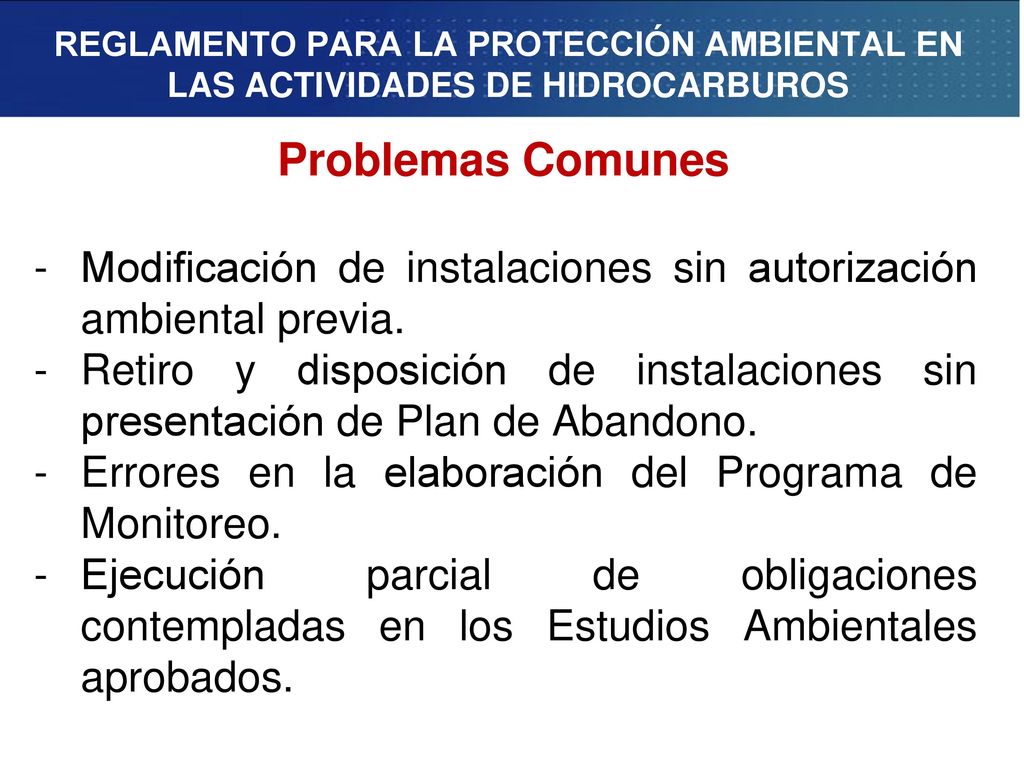 REGLAMENTO PARA LA PROTECCIÓN AMBIENTAL EN LAS ACTIVIDADES DE HIDROCARBUROS

Problemas Comunes

- Modificación de instalaciones sin autorización ambiental previa.
- Retiro y disposición de instalaciones sin presentación de Plan de Abandono.
- Errores en la elaboración del Programa de Monitoreo.
- Ejecución parcial de obligaciones contempladas en los Estudios Ambientales aprobados.